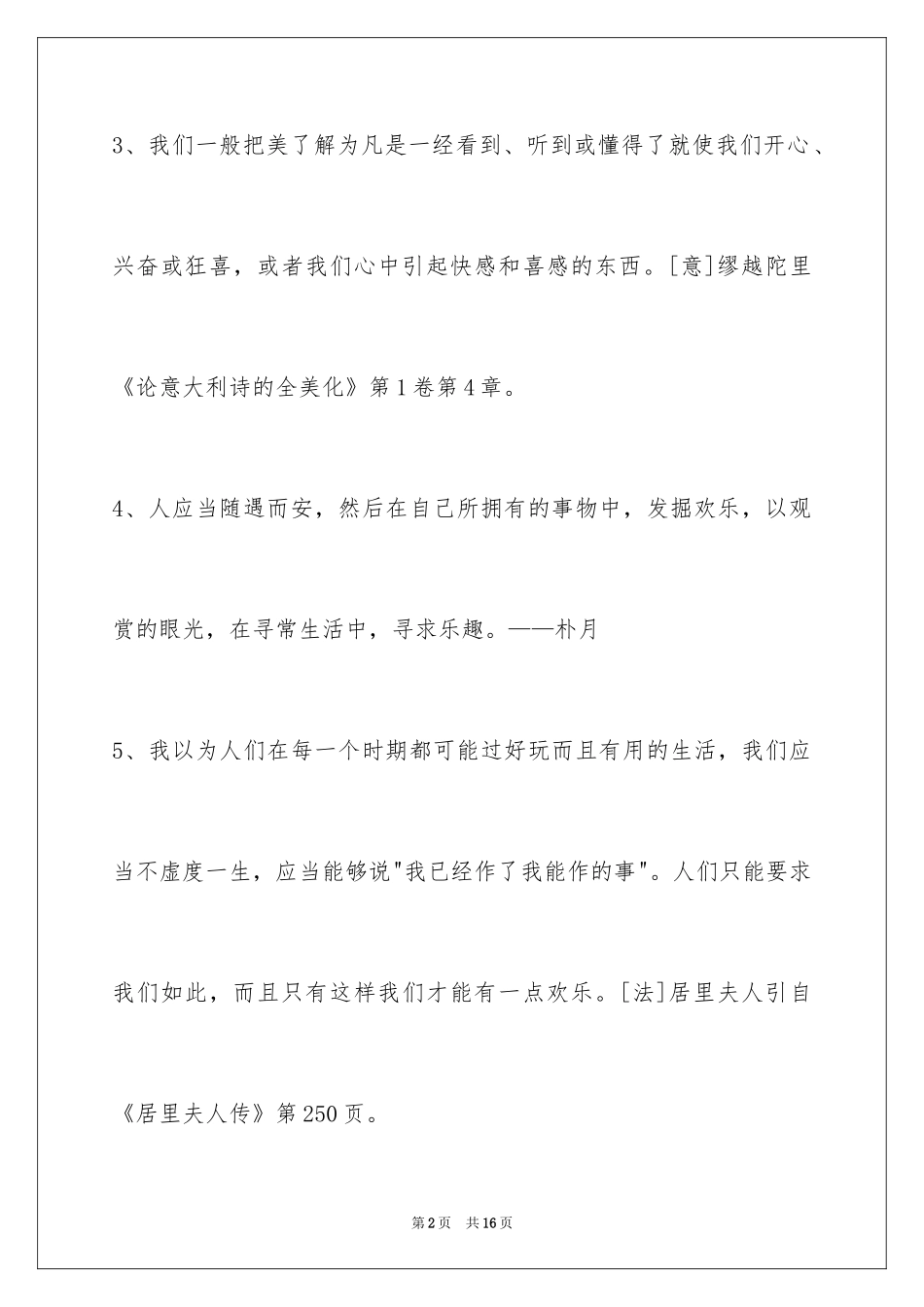 3、我们一般把美了解为凡是一经看到、听到或懂得了就使我们开心、兴奋或狂喜，或者我们心中引起快感和喜感的东西。[意]缪越陀里《论意大利诗的全美化》第1卷第4章。

4、人应当随遇而安，然后在自己所拥有的事物中，发掘欢乐，以观赏的眼光，在寻常生活中，寻求乐趣。——朴月

5、我以为人们在每一个时期都可能过好玩而且有用的生活，我们应当不虚度一生，应当能够说"我已经作了我能作的事"。人们只能要求我们如此，而且只有这样我们才能有一点欢乐。[法]居里夫人引自《居里夫人传》第250页。

第2页　共16页